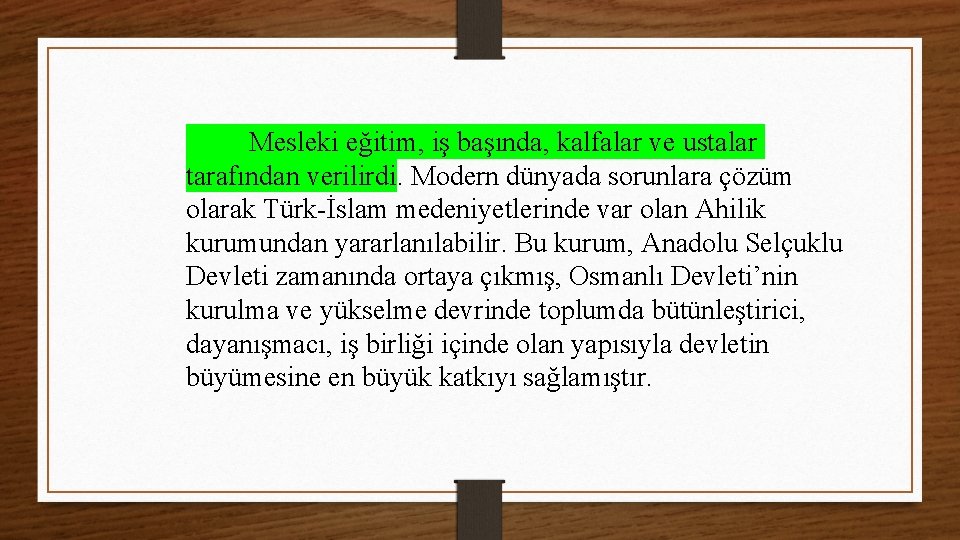 Mesleki eğitim, iş başında, kalfalar ve ustalar tarafından verilirdi. Modern dünyada sorunlara çözüm olarak Türk-İslam medeniyetlerinde var olan Ahilik kurumundan yararlanılabilir. Bu kurum, Anadolu Selçuklu Devleti zamanında ortaya çıkmış, Osmanlı Devleti'nin kurulma ve yükselme devrinde toplumda bütünleştirici, dayanışmacı, iş birliği içinde olan yapısıyla devletin büyümesine en büyük katkıyı sağlamıştır.